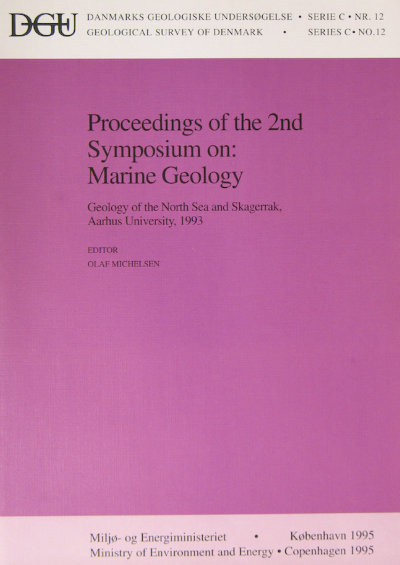 DGU DANMARKS GEOLOGISKE UNDERSØGELSE • SERIE C • NR. 12
GEOLOGICAL SURVEY OF DENMARK • SERIES C • NO.12

Proceedings of the 2nd Symposium on: Marine Geology

Geology of the North Sea and Skagerrak, Aarhus University, 1993

EDITOR
OLAF MICHELSEN

Miljø- og Energiministeriet • København 1995
Ministry of Environment and Energy • Copenhagen 1995